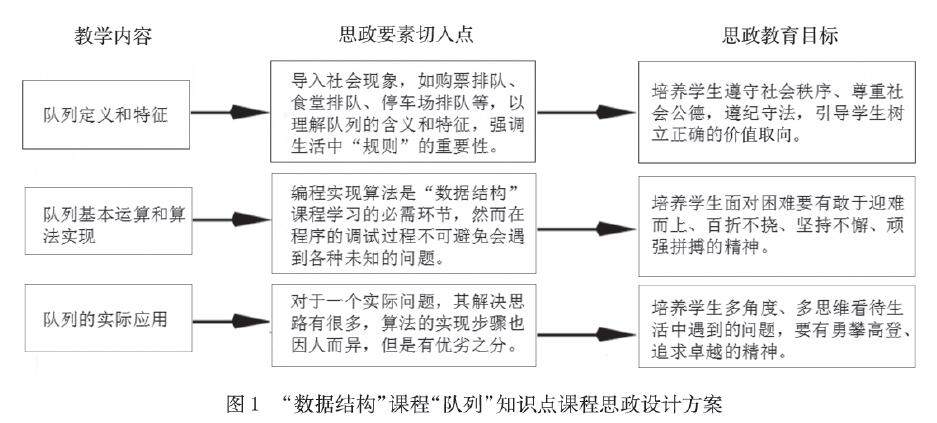 教学内容

思政要素切入点

思政教育目标

队列定义和特征

导入社会现象，如购票排队、食堂排队、停车场排队等，以理解队列的含义和特征，强调生活中“规则”的重要性。

培养学生遵守社会秩序、尊重社会公德，遵纪守法，引导学生树立正确的价值取向。

队列基本运算和算法实现

编程实现算法是“数据结构”课程学习的必需环节，然而在程序的调试过程不可避免会遇到各种未知的问题。

培养学生面对困难要有敢于迎难而上、百折不挠、坚持不懈、顽强拼搏的精神。

队列的实际应用

对于一个实际问题，其解决思路有很多，算法的实现步骤也因人而异，但是有优劣之分。

培养学生多角度、多思维看待生活中遇到的问题，要有勇攀高登、追求卓越的精神。

图 1 “数据结构”课程“队列”知识点课程思政设计方案